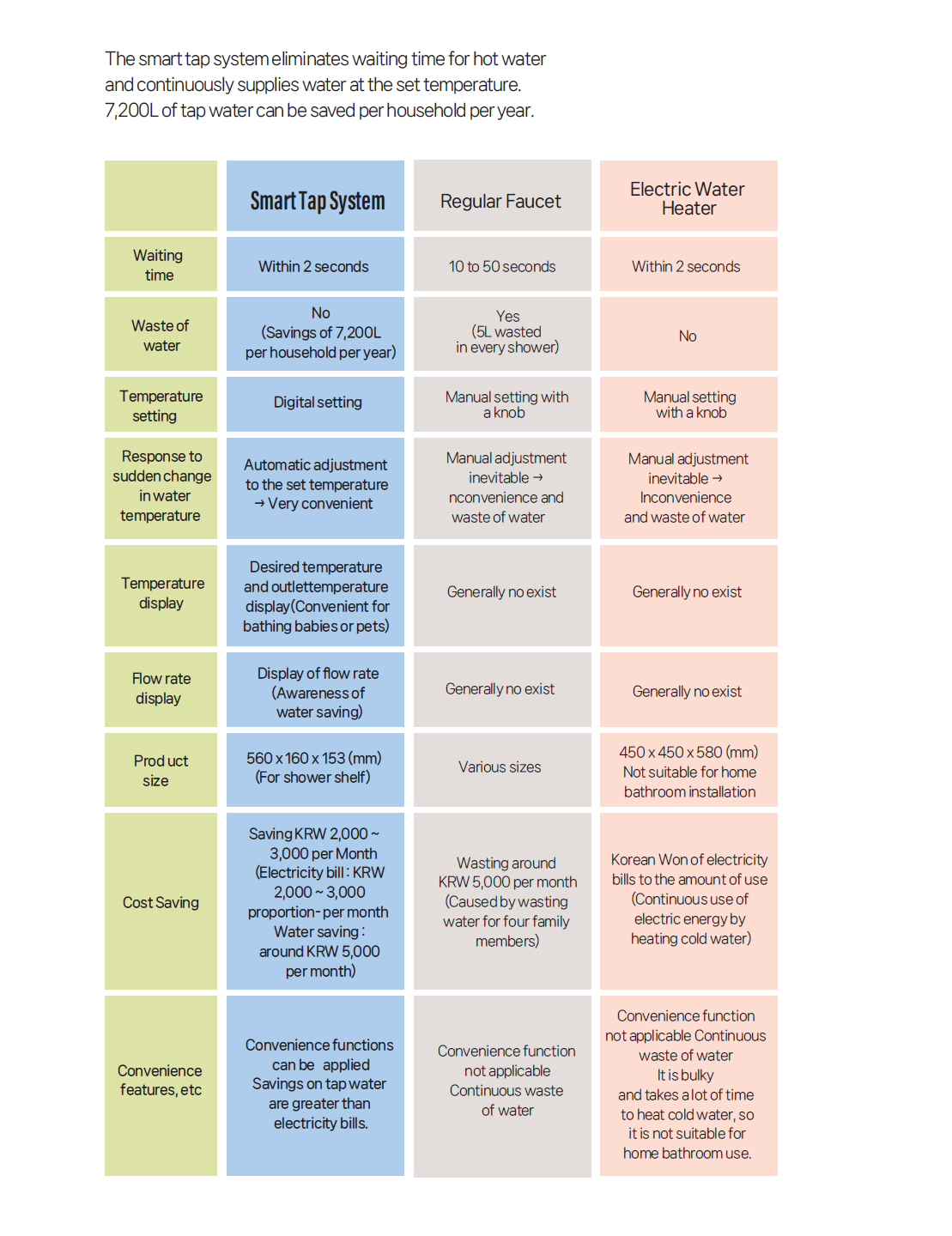 The smart tap system eliminates waiting time for hot water and continuously supplies water at the set temperature. 7,200L of tap water can be saved per household per year.

| | Smart Tap System | Regular Faucet | Electric Water Heater |
|---|---|---|---|
| Waiting time | Within 2 seconds | 10 to 50 seconds | Within 2 seconds |
| Waste of water | No (Savings of 7,200L per household per year) | Yes (5L wasted in every shower) | No |
| Temperature setting | Digital setting | Manual setting with a knob | Manual setting with a knob |
| Response to sudden change in water temperature | Automatic adjustment to the set temperature → Very convenient | Manual adjustment inevitable → nconvenience and waste of water | Manual adjustment inevitable → Inconvenience and waste of water |
| Temperature display | Desired temperature and outlettemperature display(Convenient for bathing babies or pets) | Generally no exist | Generally no exist |
| Flow rate display | Display of flow rate (Awareness of water saving) | Generally no exist | Generally no exist |
| Prod uct size | 560 x 160 x 153 (mm) (For shower shelf) | Various sizes | 450 x 450 x 580 (mm) Not suitable for home bathroom installation |
| Cost Saving | Saving KRW 2,000 ~ 3,000 per Month (Electricity bill : KRW 2,000 ~ 3,000 proportion- per month Water saving : around KRW 5,000 per month) | Wasting around KRW 5,000 per month (Caused by wasting water for four family members) | Korean Won of electricity bills to the amount of use (Continuous use of electric energy by heating cold water) |
| Convenience features, etc | Convenience functions can be applied Savings on tap water are greater than electricity bills. | Convenience function not applicable Continuous waste of water | Convenience function not applicable Continuous waste of water It is bulky and takes a lot of time to heat cold water, so it is not suitable for home bathroom use. |